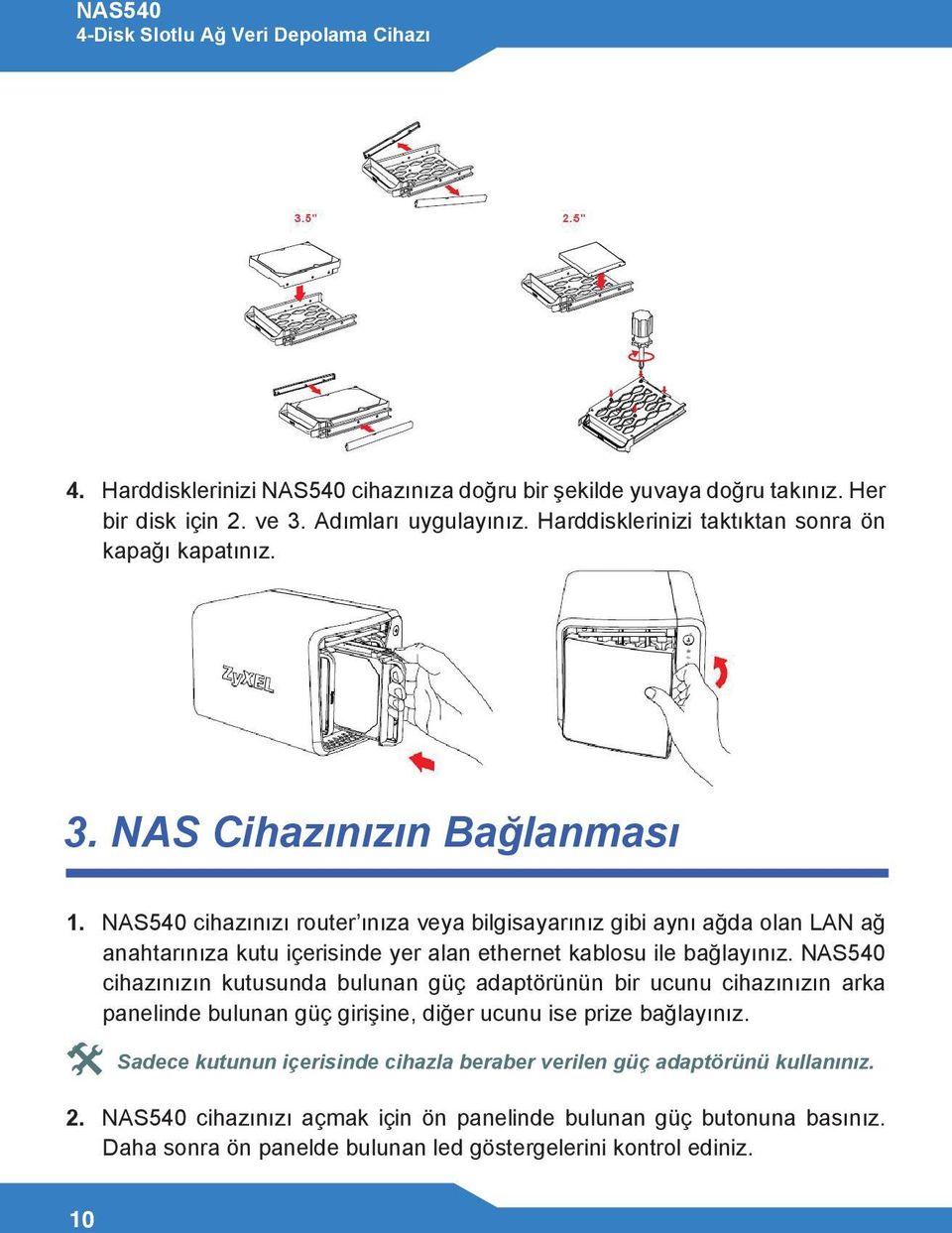 NAS540
4-Disk Slotlu Ağ Veri Depolama Cihazı

3.5"

2.5"

4. Harddisklerinizi NAS540 cihazınıza doğru bir şekilde yuvaya doğru takınız. Her bir disk için 2. ve 3. Adımları uygulayınız. Harddisklerinizi taktıktan sonra ön kapağı kapatınız.

ZyXEL

3. NAS Cihazınızın Bağlanması

1. NAS540 cihazınızı router'ınıza veya bilgisayarınız gibi aynı ağda olan LAN ağ anahtarınıza kutu içerisinde yer alan ethernet kablosu ile bağlayınız. NAS540 cihazınızın kutusunda bulunan güç adaptörünün bir ucunu cihazınızın arka panelinde bulunan güç girişine, diğer ucunu ise prize bağlayınız.

Sadece kutunun içerisinde cihazla beraber verilen güç adaptörünü kullanınız.

2. NAS540 cihazınızı açmak için ön panelinde bulunan güç butonuna basınız. Daha sonra ön panelde bulunan led göstergelerini kontrol ediniz.

10